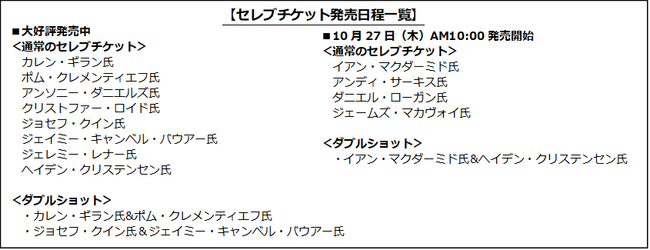 【セレブチケット発売日程一覧】

■大好評発売中
<通常のセレブチケット>
カレン・ギラン氏
ポム・クレメンティエフ氏
アンソニー・ダニエルズ氏
クリストファー・ロイド氏
ジョセフ・クイン氏
ジェイミー・キャンベル・バウアー氏
ジェレミー・レナー氏
ヘイデン・クリステンセン氏

<ダブルショット>
・カレン・ギラン氏&ポム・クレメンティエフ氏
・ジョセフ・クイン氏＆ジェイミー・キャンベル・バウアー氏

■10 月 27 日（木）AM10:00 発売開始
<通常のセレブチケット>
イアン・マクダーミド氏
アンディ・サーキス氏
ダニエル・ローガン氏
ジェームズ・マカヴォイ氏

<ダブルショット>
・イアン・マクダーミド氏&ヘイデン・クリステンセン氏